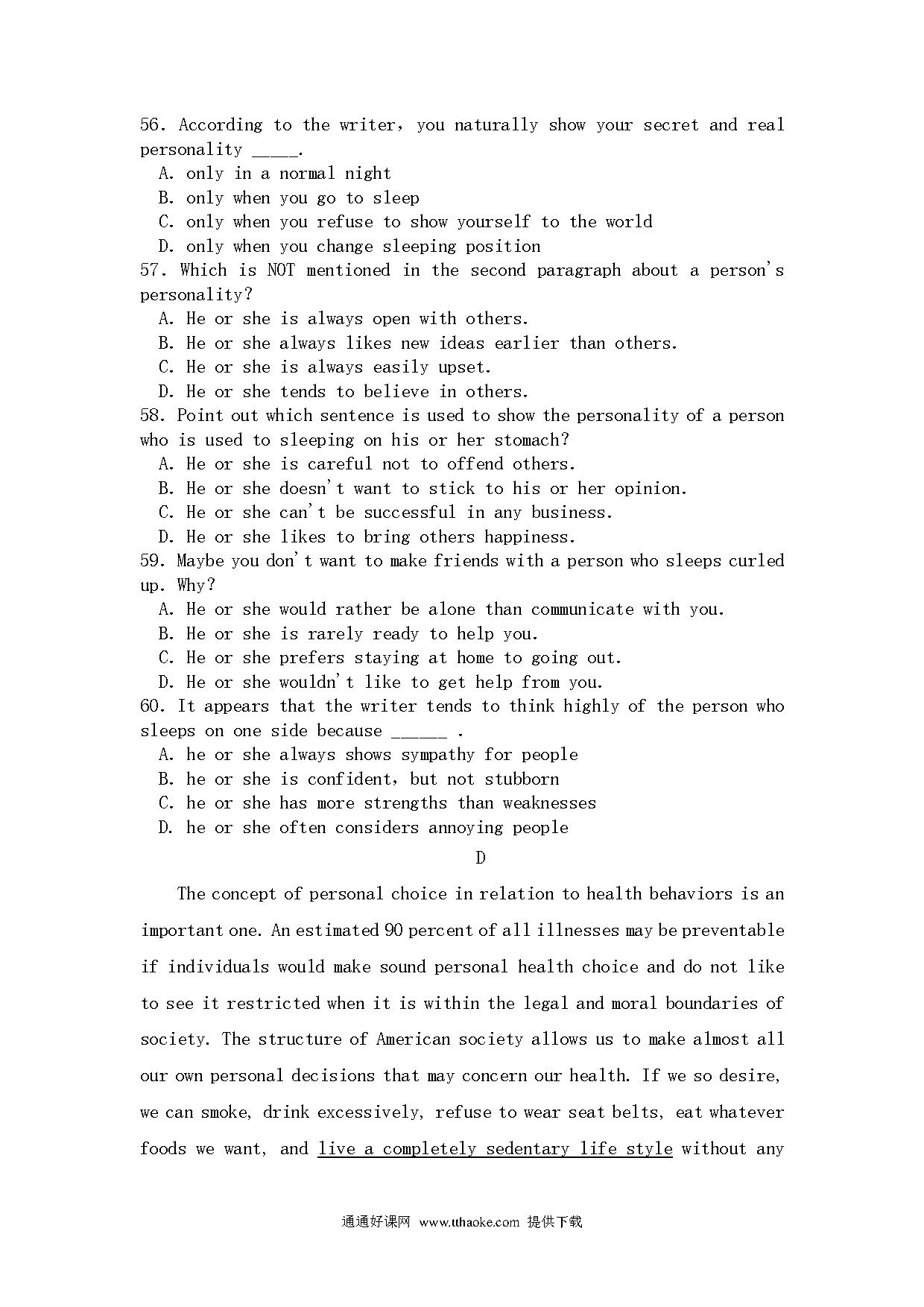 56. According to the writer, you naturally show your secret and real personality _____.
A. only in a normal night
B. only when you go to sleep
C. only when you refuse to show yourself to the world
D. only when you change sleeping position
57. Which is NOT mentioned in the second paragraph about a person's personality?
A. He or she is always open with others.
B. He or she always likes new ideas earlier than others.
C. He or she is always easily upset.
D. He or she tends to believe in others.
58. Point out which sentence is used to show the personality of a person who is used to sleeping on his or her stomach?
A. He or she is careful not to offend others.
B. He or she doesn't want to stick to his or her opinion.
C. He or she can't be successful in any business.
D. He or she likes to bring others happiness.
59. Maybe you don't want to make friends with a person who sleeps curled up. Why?
A. He or she would rather be alone than communicate with you.
B. He or she is rarely ready to help you.
C. He or she prefers staying at home to going out.
D. He or she wouldn't like to get help from you.
60. It appears that the writer tends to think highly of the person who sleeps on one side because ______ .
A. he or she always shows sympathy for people
B. he or she is confident, but not stubborn
C. he or she has more strengths than weaknesses
D. he or she often considers annoying people

D

The concept of personal choice in relation to health behaviors is an important one. An estimated 90 percent of all illnesses may be preventable if individuals would make sound personal health choice and do not like to see it restricted when it is within the legal and moral boundaries of society. The structure of American society allows us to make almost all our own personal decisions that may concern our health. If we so desire, we can smoke, drink excessively, refuse to wear seat belts, eat whatever foods we want, and live a completely sedentary life style without any

通通好课网 www.tthaoke.com 提供下载